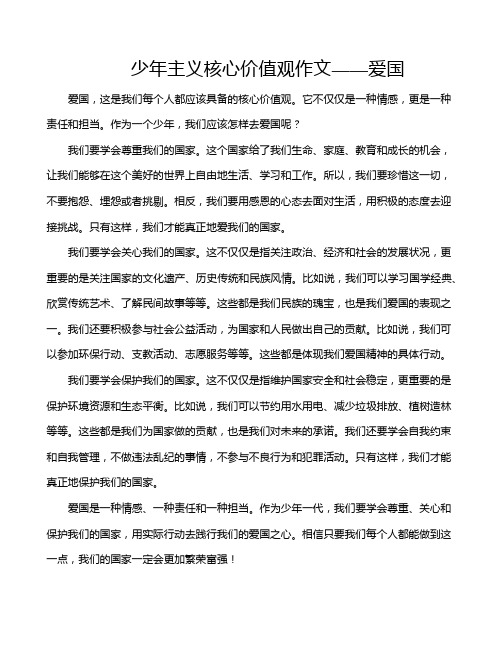 少年主义核心价值观作文——爱国

爱国，这是我们每个人都应该具备的核心价值观。它不仅仅是一种情感，更是一种责任和担当。作为一个少年，我们应该怎样去爱国呢？

我们要学会尊重我们的国家。这个国家给了我们生命、家庭、教育和成长的机会，让我们能够在这个美好的世界上自由地生活、学习和工作。所以，我们要珍惜这一切，不要抱怨、埋怨或者挑剔。相反，我们要用感恩的心态去面对生活，用积极的态度去迎接挑战。只有这样，我们才能真正地爱我们的国家。

我们要学会关心我们的国家。这不仅仅是指关注政治、经济和社会的发展状况，更重要的是关注国家的文化遗产、历史传统和民族风情。比如说，我们可以学习国学经典、欣赏传统艺术、了解民间故事等等。这些都是我们民族的瑰宝，也是我们爱国的表现之一。我们还要积极参与社会公益活动，为国家和人民做出自己的贡献。比如说，我们可以参加环保行动、支教活动、志愿服务等等。这些都是体现我们爱国精神的具体行动。

我们要学会保护我们的国家。这不仅仅是指维护国家安全和社会稳定，更重要的是保护环境资源和生态平衡。比如说，我们可以节约用水用电、减少垃圾排放、植树造林等等。这些都是我们为国家做的贡献，也是我们对未来的承诺。我们还要学会自我约束和自我管理，不做违法乱纪的事情，不参与不良行为和犯罪活动。只有这样，我们才能真正地保护我们的国家。

爱国是一种情感、一种责任和一种担当。作为少年一代，我们要学会尊重、关心和保护我们的国家，用实际行动去践行我们的爱国之心。相信只要我们每个人都能做到这一点，我们的国家一定会更加繁荣富强！